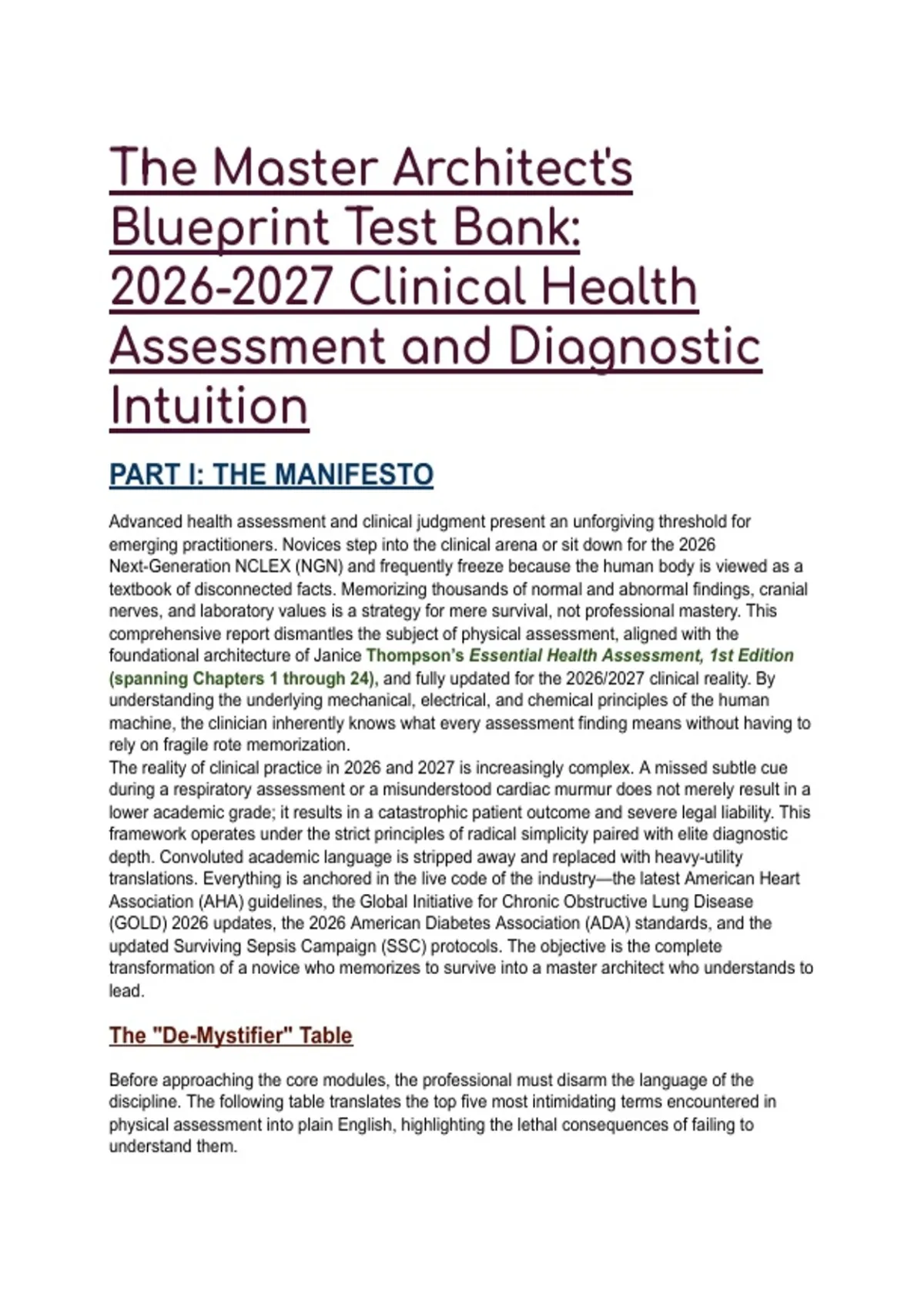 The Master Architect's Blueprint Test Bank: 2026-2027 Clinical Health Assessment and Diagnostic Intuition

PART I: THE MANIFESTO

Advanced health assessment and clinical judgment present an unforgiving threshold for emerging practitioners. Novices step into the clinical arena or sit down for the 2026 Next-Generation NCLEX (NGN) and frequently freeze because the human body is viewed as a textbook of disconnected facts. Memorizing thousands of normal and abnormal findings, cranial nerves, and laboratory values is a strategy for mere survival, not professional mastery. This comprehensive report dismantles the subject of physical assessment, aligned with the foundational architecture of Janice Thompson's Essential Health Assessment, 1st Edition (spanning Chapters 1 through 24), and fully updated for the 2026/2027 clinical reality. By understanding the underlying mechanical, electrical, and chemical principles of the human machine, the clinician inherently knows what every assessment finding means without having to rely on fragile rote memorization.
The reality of clinical practice in 2026 and 2027 is increasingly complex. A missed subtle cue during a respiratory assessment or a misunderstood cardiac murmur does not merely result in a lower academic grade; it results in a catastrophic patient outcome and severe legal liability. This framework operates under the strict principles of radical simplicity paired with elite diagnostic depth. Convoluted academic language is stripped away and replaced with heavy-utility translations. Everything is anchored in the live code of the industry—the latest American Heart Association (AHA) guidelines, the Global Initiative for Chronic Obstructive Lung Disease (GOLD) 2026 updates, the 2026 American Diabetes Association (ADA) standards, and the updated Surviving Sepsis Campaign (SSC) protocols. The objective is the complete transformation of a novice who memorizes to survive into a master architect who understands to lead.

The "De-Mystifier" Table

Before approaching the core modules, the professional must disarm the language of the discipline. The following table translates the top five most intimidating terms encountered in physical assessment into plain English, highlighting the lethal consequences of failing to understand them.